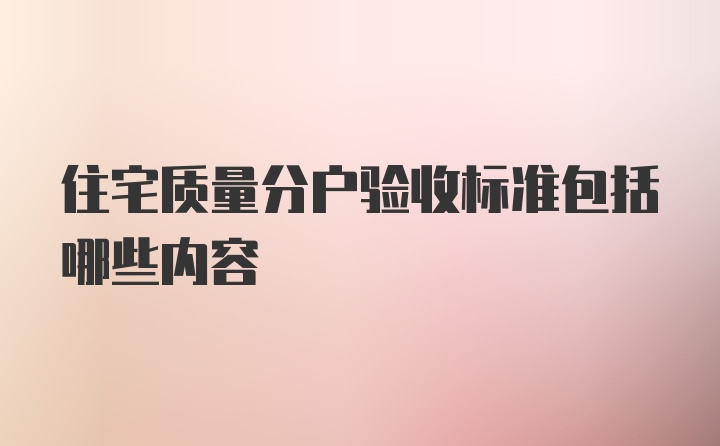 住宅质量分户验收标准包括哪些内容